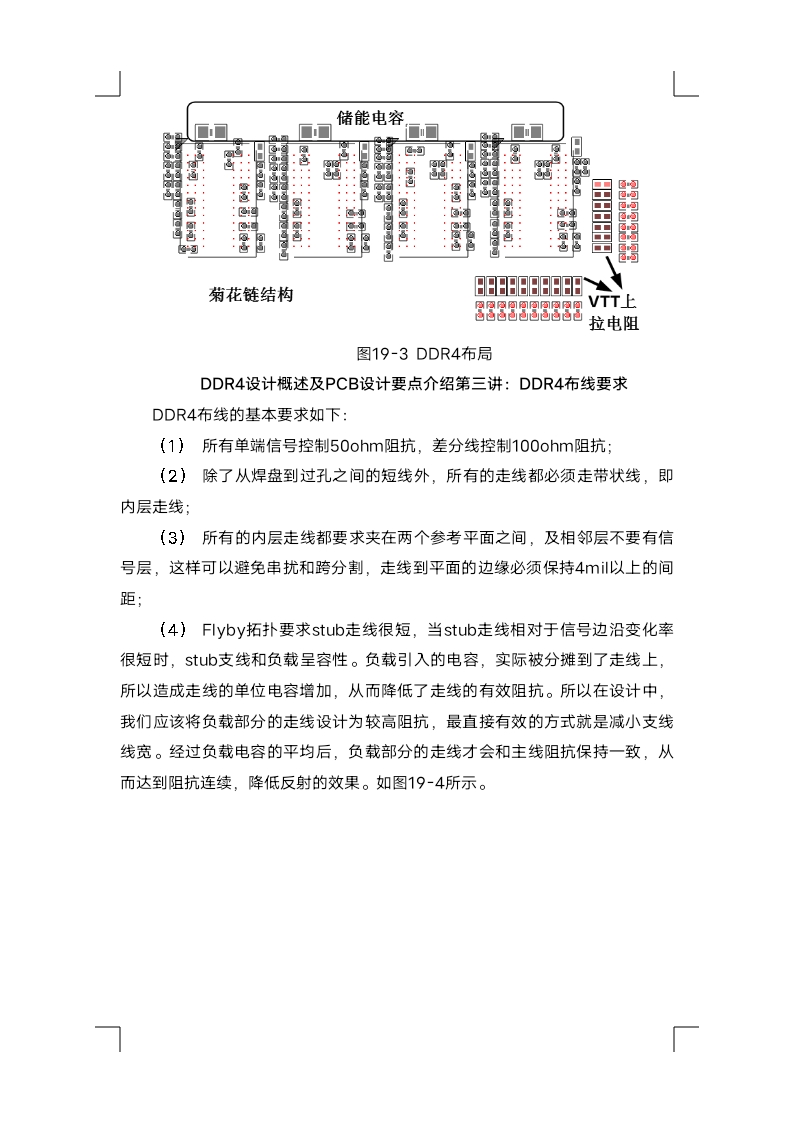 储能电容

菊花链结构

VTT上拉电阻

图19-3 DDR4布局

DDR4设计概述及PCB设计要点介绍第三讲：DDR4布线要求

DDR4布线的基本要求如下：

（1） 所有单端信号控制50ohm阻抗，差分线控制100ohm阻抗；

（2） 除了从焊盘到过孔之间的短线外，所有的走线都必须走带状线，即内层走线；

（3） 所有的内层走线都要求夹在两个参考平面之间，及相邻层不要有信号层，这样可以避免串扰和跨分割，走线到平面的边缘必须保持4mil以上的间距；

（4） Flyby拓扑要求stub走线很短，当stub走线相对于信号边沿变化率很短时，stub支线和负载呈容性。负载引入的电容，实际被分摊到了走线上，所以造成走线的单位电容增加，从而降低了走线的有效阻抗。所以在设计中，我们应该将负载部分的走线设计为较高阻抗，最直接有效的方式就是减小支线线宽。经过负载电容的平均后，负载部分的走线才会和主线阻抗保持一致，从而达到阻抗连续，降低反射的效果。如图19-4所示。